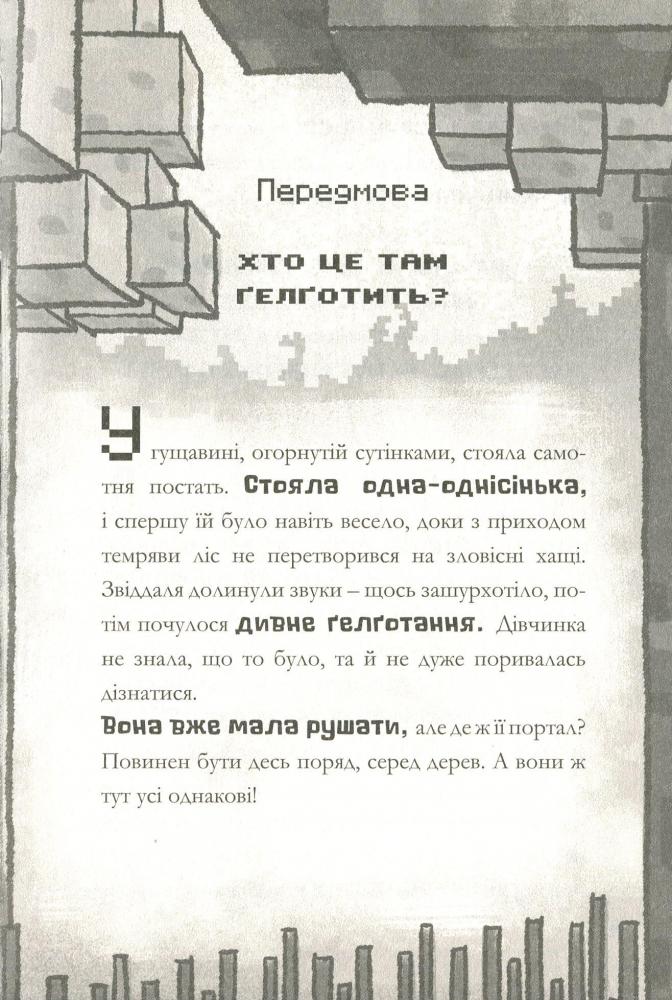 Передмова

ХТО ЦЕ ТАМ ҐЕЛҐОТИТЬ?

У гущавині, огорнутій сутінками, стояла самотня постать. Стояла одна-однісінька, і спершу їй було навіть весело, доки з приходом темряви ліс не перетворився на зловісні хащі. Звіддаля долинули звуки – щось зашурхотіло, потім почулося дивне ґелґотання. Дівчинка не знала, що то було, та й не дуже поривалась дізнатися.

Вона вже мала рушати, але де ж її портал? Повинен бути десь поряд, серед дерев. А вони ж тут усі однакові!